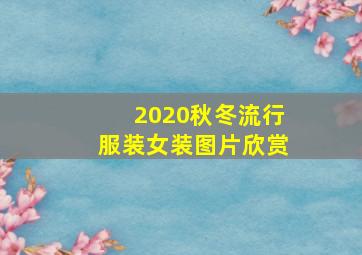 2020秋冬流行
服装女装图片欣赏